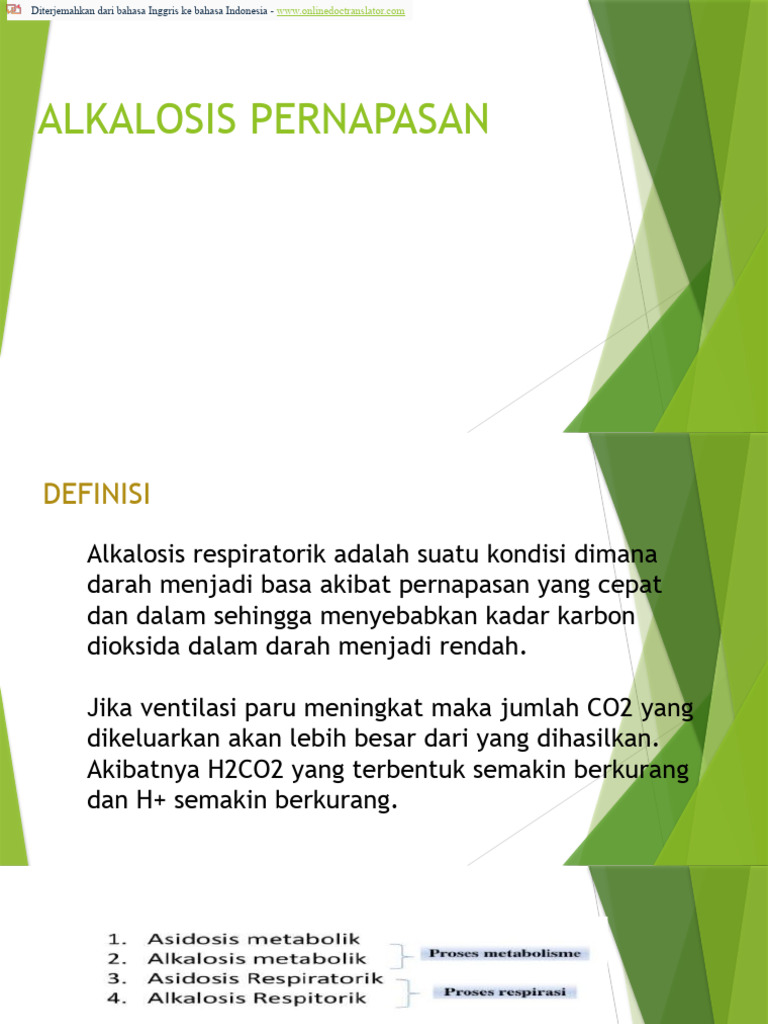 Diterjemahkan dari bahasa Inggris ke bahasa Indonesia - www.onlinedoctranslator.com

ALKALOSIS PERNAPASAN

DEFINISI

Alkalosis respiratorik adalah suatu kondisi dimana darah menjadi basa akibat pernapasan yang cepat dan dalam sehingga menyebabkan kadar karbon dioksida dalam darah menjadi rendah.

Jika ventilasi paru meningkat maka jumlah CO2 yang dikeluarkan akan lebih besar dari yang dihasilkan. Akibatnya H2CO2 yang terbentuk semakin berkurang dan H+ semakin berkurang.

1. Asidosis metabolik
2. Alkalosis metabolik
3. Asidosis Respiratorik
4. Alkalosis Respitorik

Proses metabolisme

Proses respirasi